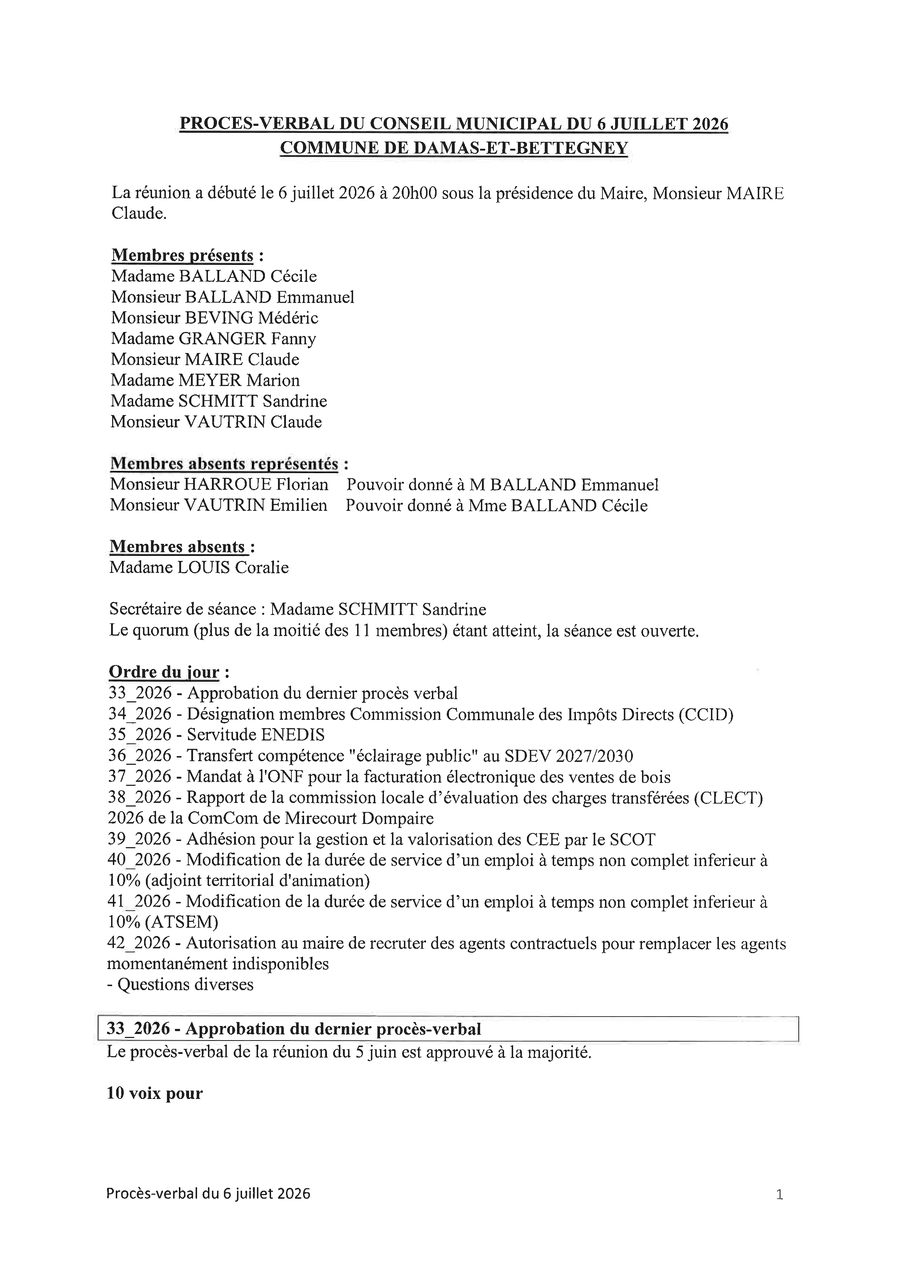 PROCES-VERBAL DU CONSEIL MUNICIPAL DU 6 JUILLET 2026
COMMUNE DE DAMAS-ET-BETTEGNEY

La réunion a débuté le 6 juillet 2026 à 20h00 sous la présidence du Maire, Monsieur MAIRE Claude.

Membres présents :
Madame BALLAND Cécile
Monsieur BALLAND Emmanuel
Monsieur BEVING Médéric
Madame GRANGER Fanny
Monsieur MAIRE Claude
Madame MEYER Marion
Madame SCHMITT Sandrine
Monsieur VAUTRIN Claude

Membres absents représentés :
Monsieur HARROUE Florian Pouvoir donné à M BALLAND Emmanuel
Monsieur VAUTRIN Emilien Pouvoir donné à Mme BALLAND Cécile

Membres absents :
Madame LOUIS Coralie

Secrétaire de séance : Madame SCHMITT Sandrine
Le quorum (plus de la moitié des 11 membres) étant atteint, la séance est ouverte.

Ordre du jour :
33_2026 - Approbation du dernier procès verbal
34_2026 - Désignation membres Commission Communale des Impôts Directs (CCID)
35_2026 - Servitude ENEDIS
36_2026 - Transfert compétence "éclairage public" au SDEV 2027/2030
37_2026 - Mandat à l'ONF pour la facturation électronique des ventes de bois
38_2026 - Rapport de la commission locale d'évaluation des charges transférées (CLECT) 2026 de la ComCom de Mirecourt Dompaire
39_2026 - Adhésion pour la gestion et la valorisation des CEE par le SCOT
40_2026 - Modification de la durée de service d'un emploi à temps non complet inferieur à 10% (adjoint territorial d'animation)
41_2026 - Modification de la durée de service d'un emploi à temps non complet inferieur à 10% (ATSEM)
42_2026 - Autorisation au maire de recruter des agents contractuels pour remplacer les agents momentanément indisponibles
- Questions diverses

33_2026 - Approbation du dernier procès-verbal
Le procès-verbal de la réunion du 5 juin est approuvé à la majorité.

10 voix pour

Procès-verbal du 6 juillet 2026
1